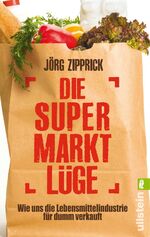 JÖRG ZIPPRICK

DIE SUPER MARKT LÜGE

Wie uns die Lebensmittelindustrie für dumm verkauft

ullstein